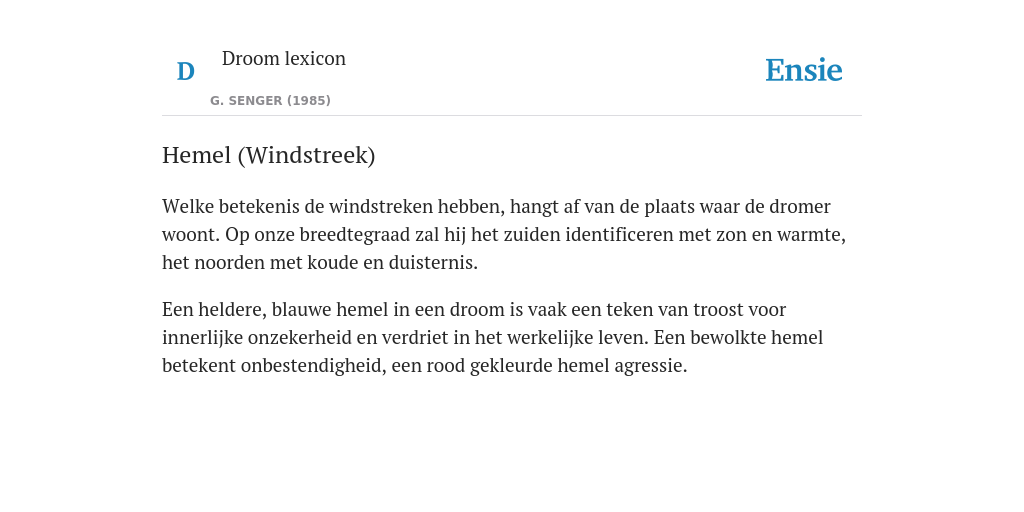 D

Droom lexicon

G. SENGER (1985)

Ensie

Hemel (Windstreek)

Welke betekenis de windstreken hebben, hangt af van de plaats waar de dromer woont. Op onze breedtegraad zal hij het zuiden identificeren met zon en warmte, het noorden met koude en duisternis.

Een heldere, blauwe hemel in een droom is vaak een teken van troost voor innerlijke onzekerheid en verdriet in het werkelijke leven. Een bewolkte hemel betekent onbestendigheid, een rood gekleurde hemel agressie.